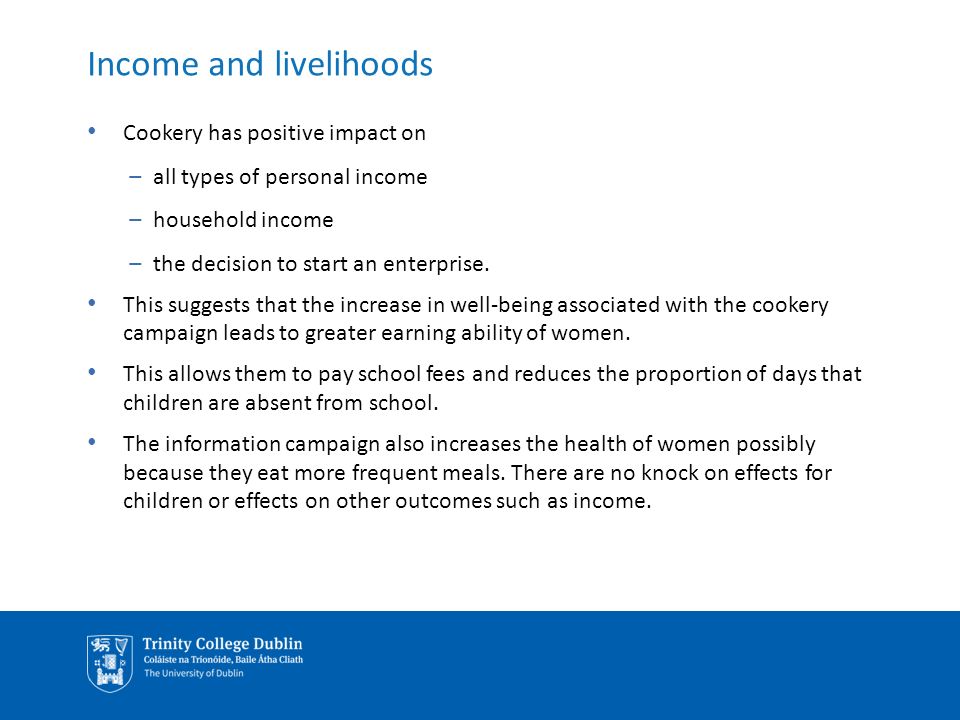 Income and livelihoods

• Cookery has positive impact on
  – all types of personal income
  – household income
  – the decision to start an enterprise.
• This suggests that the increase in well-being associated with the cookery campaign leads to greater earning ability of women.
• This allows them to pay school fees and reduces the proportion of days that children are absent from school.
• The information campaign also increases the health of women possibly because they eat more frequent meals. There are no knock on effects for children or effects on other outcomes such as income.

Trinity College Dublin
Coláiste na Tríonóide, Baile Átha Cliath
The University of Dublin